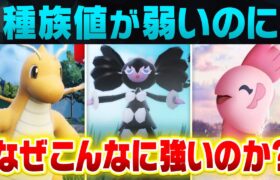 種族値が弱いのに

なぜこんなに強いのか?